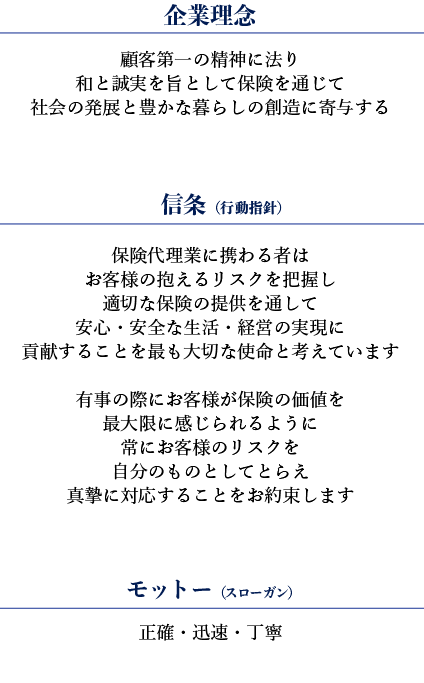 企業理念

顧客第一の精神に法り
和と誠実を旨として保険を通じて
社会の発展と豊かな暮らしの創造に寄与する

信条（行動指針）

保険代理業に携わる者は
お客様の抱えるリスクを把握し
適切な保険の提供を通して
安心・安全な生活・経営の実現に
貢献することを最も大切な使命と考えています

有事の際にお客様が保険の価値を
最大限に感じられるように
常にお客様のリスクを
自分のものとしてとらえ
真摯に対応することをお約束します

モットー（スローガン）

正確・迅速・丁寧